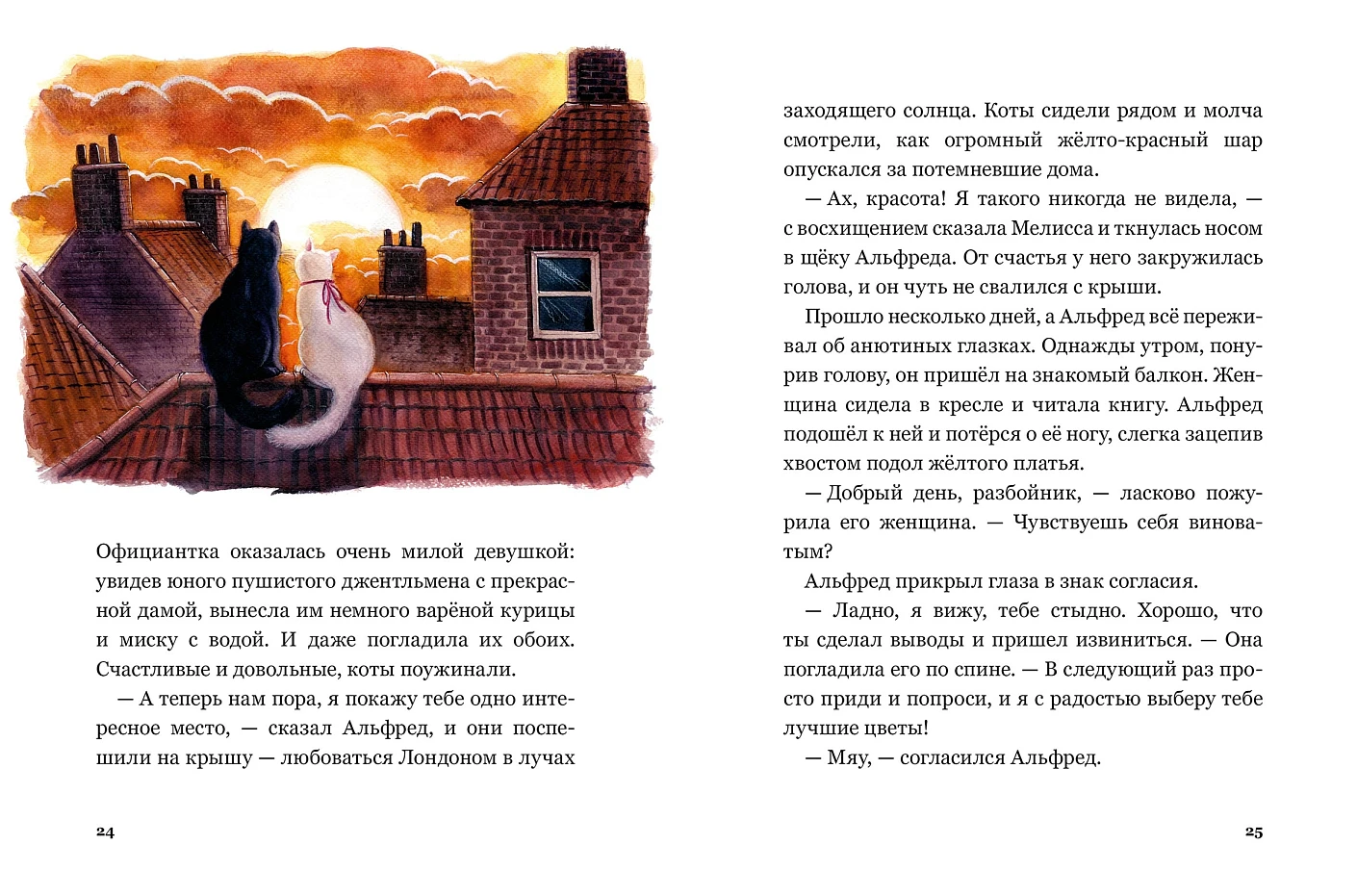 Официантка оказалась очень милой девушкой: увидев юного пушистого джентльмена с прекрасной дамой, вынесла им немного варёной курицы и миску с водой. И даже погладила их обоих. Счастливые и довольные, коты поужинали.

— А теперь нам пора, я покажу тебе одно интересное место, — сказал Альфред, и они поспешили на крышу — любоваться Лондоном в лучах

24

заходящего солнца. Коты сидели рядом и молча смотрели, как огромный жёлто-красный шар опускался за потемневшие дома.

— Ах, красота! Я такого никогда не видела, — с восхищением сказала Мелисса и ткнулась носом в щёку Альфреда. От счастья у него закружилась голова, и он чуть не свалился с крыши.

Прошло несколько дней, а Альфред всё переживал об анютиных глазках. Однажды утром, понурив голову, он пришёл на знакомый балкон. Женщина сидела в кресле и читала книгу. Альфред подошёл к ней и потёрся о её ногу, слегка зацепив хвостом подол жёлтого платья.

— Добрый день, разбойник, — ласково пожурила его женщина. — Чувствуешь себя виноватым?

Альфред прикрыл глаза в знак согласия.

— Ладно, я вижу, тебе стыдно. Хорошо, что ты сделал выводы и пришел извиниться. — Она погладила его по спине. — В следующий раз просто приди и попроси, и я с радостью выберу тебе лучшие цветы!

— Мяу, — согласился Альфред.

25